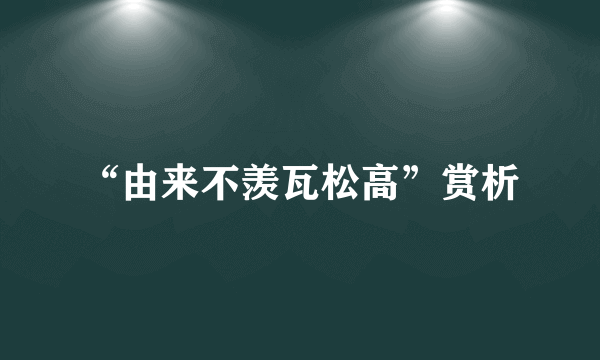 “由来不羡瓦松高”赏析